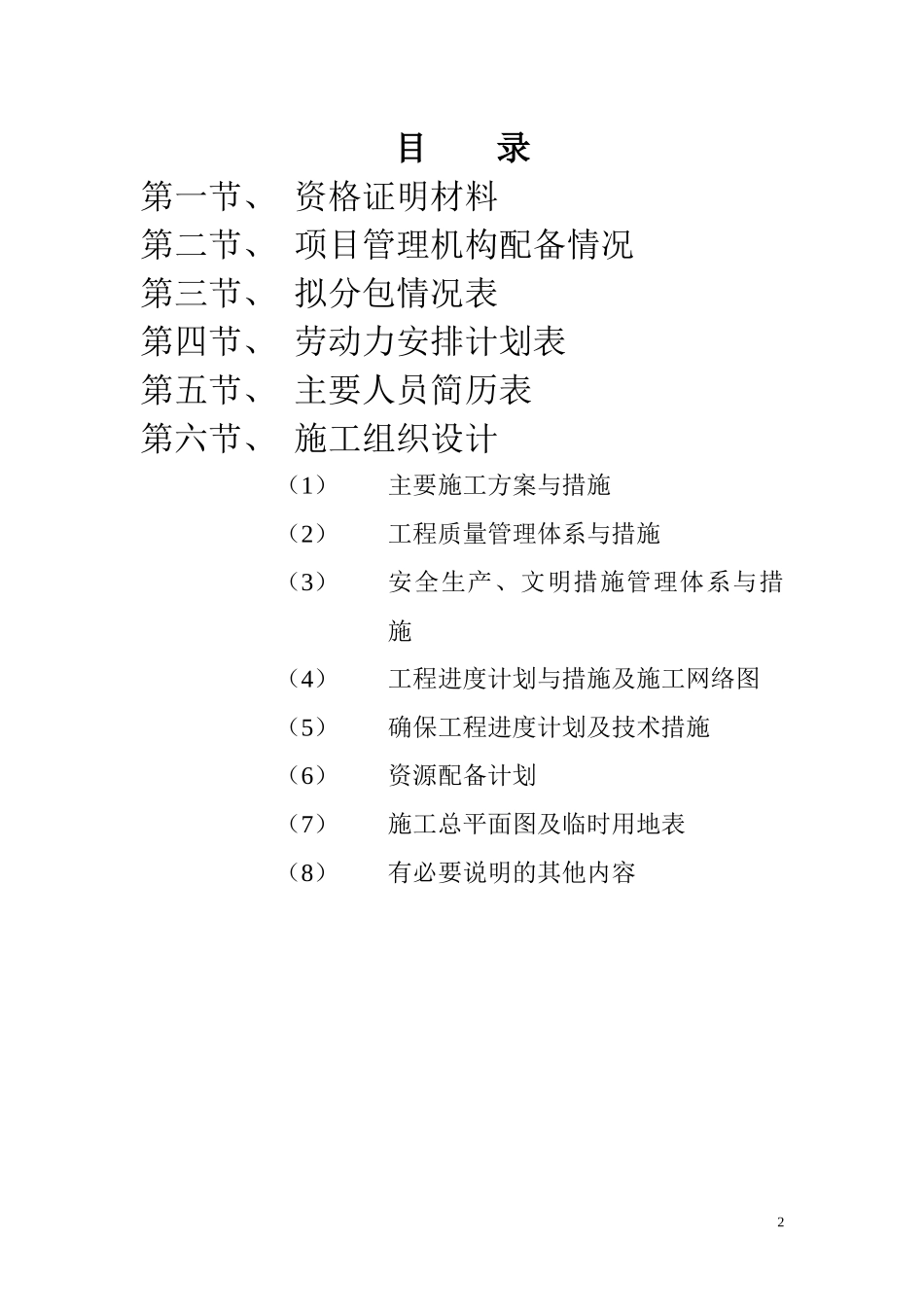 目　录

第一节、　资格证明材料

第二节、　项目管理机构配备情况

第三节、　拟分包情况表

第四节、　劳动力安排计划表

第五节、　主要人员简历表

第六节、　施工组织设计

（1）　主要施工方案与措施

（2）　工程质量管理体系与措施

（3）　安全生产、文明措施管理体系与措施

（4）　工程进度计划与措施及施工网络图

（5）　确保工程进度计划及技术措施

（6）　资源配备计划

（7）　施工总平面图及临时用地表

（8）　有必要说明的其他内容

2